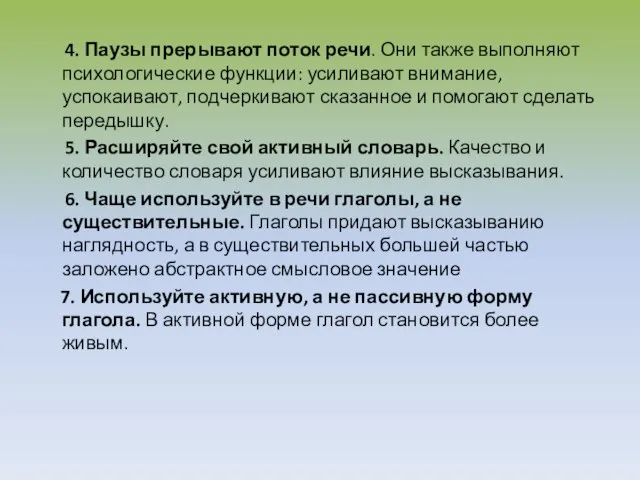 4. Паузы прерывают поток речи. Они также выполняют психологические функции: усиливают внимание, успокаивают, подчеркивают сказанное и помогают сделать передышку.

5. Расширяйте свой активный словарь. Качество и количество словаря усиливают влияние высказывания.

6. Чаще используйте в речи глаголы, а не существительные. Глаголы придают высказыванию наглядность, а в существительных большей частью заложено абстрактное смысловое значение

7. Используйте активную, а не пассивную форму глагола. В активной форме глагол становится более живым.